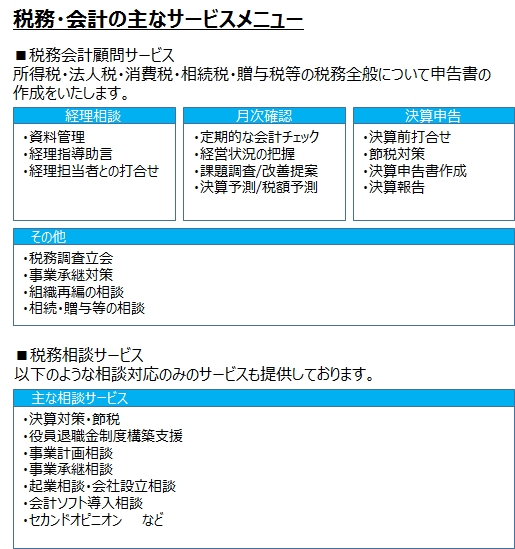 税務・会計の主なサービスメニュー

■税務会計顧問サービス
所得税・法人税・消費税・相続税・贈与税等の税務全般について申告書の作成をいたします。

経理相談
・資料管理
・経理指導助言
・経理担当者との打合せ

月次確認
・定期的な会計チェック
・経営状況の把握
・課題調査/改善提案
・決算予測/税額予測

決算申告
・決算前打合せ
・節税対策
・決算申告書作成
・決算報告

その他
・税務調査立会
・事業承継対策
・組織再編の相談
・相続・贈与等の相談

■税務相談サービス
以下のような相談対応のみのサービスも提供しております。

主な相談サービス
・決算対策・節税
・役員退職金制度構築支援
・事業計画相談
・事業承継相談
・起業相談・会社設立相談
・会計ソフト導入相談
・セカンドオピニオン　など